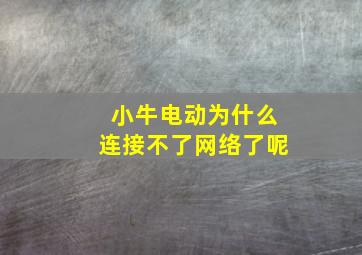 小牛电动为什么
连接不了网络了呢